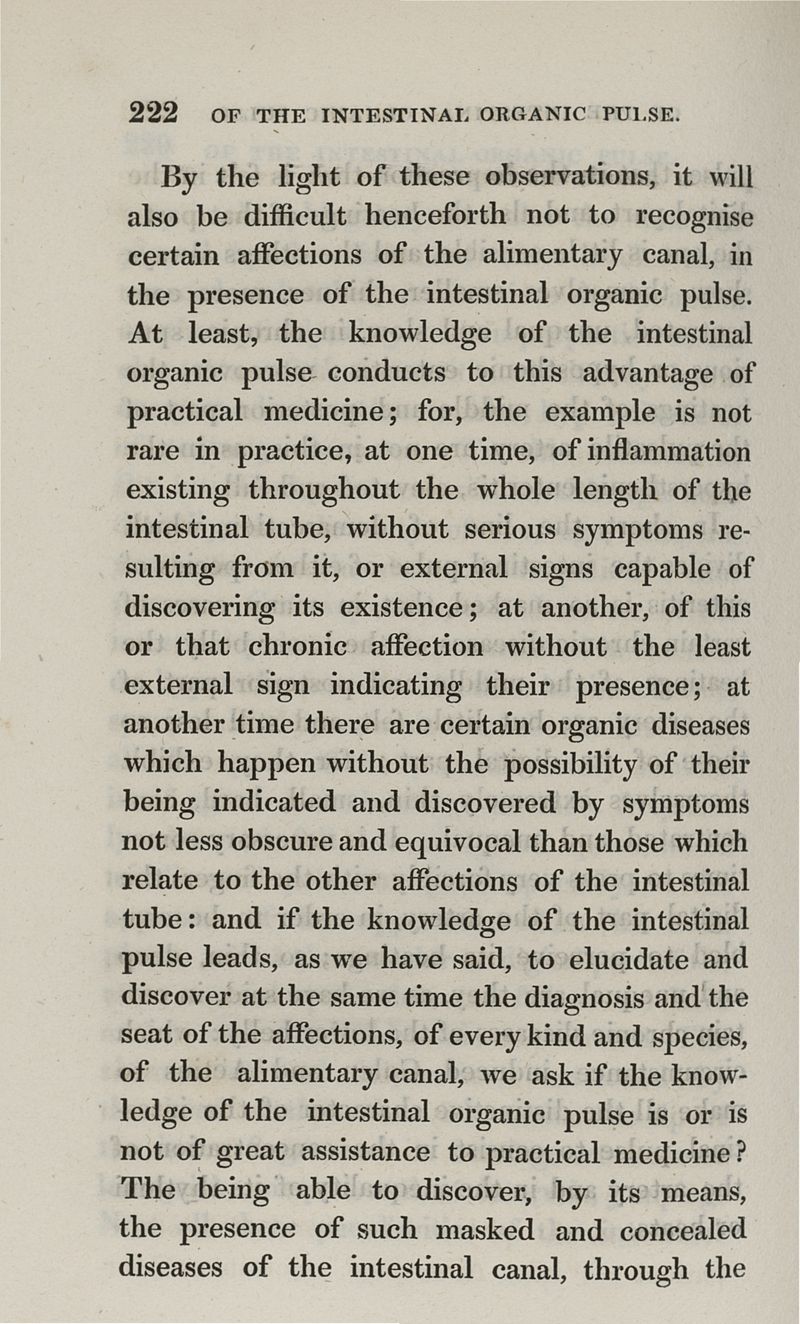 222 OF THE INTESTINAL ORGANIC PULSE.

By the light of these observations, it will also be difficult henceforth not to recognise certain affections of the alimentary canal, in the presence of the intestinal organic pulse. At least, the knowledge of the intestinal organic pulse conducts to this advantage of practical medicine; for, the example is not rare in practice, at one time, of inflammation existing throughout the whole length of the intestinal tube, without serious symptoms resulting from it, or external signs capable of discovering its existence; at another, of this or that chronic affection without the least external sign indicating their presence; at another time there are certain organic diseases which happen without the possibility of their being indicated and discovered by symptoms not less obscure and equivocal than those which relate to the other affections of the intestinal tube: and if the knowledge of the intestinal pulse leads, as we have said, to elucidate and discover at the same time the diagnosis and the seat of the affections, of every kind and species, of the alimentary canal, we ask if the knowledge of the intestinal organic pulse is or is not of great assistance to practical medicine? The being able to discover, by its means, the presence of such masked and concealed diseases of the intestinal canal, through the